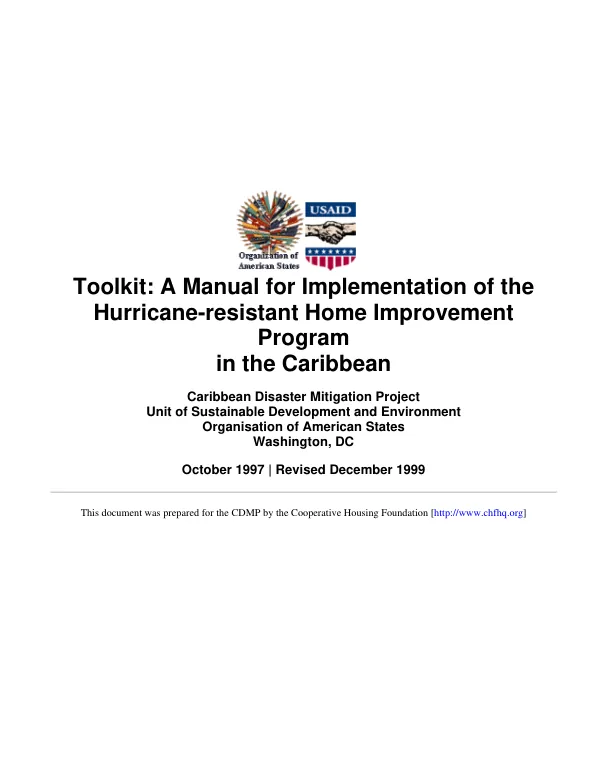 Organization of American States

USAID

Toolkit: A Manual for Implementation of the Hurricane-resistant Home Improvement Program in the Caribbean

Caribbean Disaster Mitigation Project
Unit of Sustainable Development and Environment
Organisation of American States
Washington, DC

October 1997 | Revised December 1999

This document was prepared for the CDMP by the Cooperative Housing Foundation [http://www.chfhq.org]